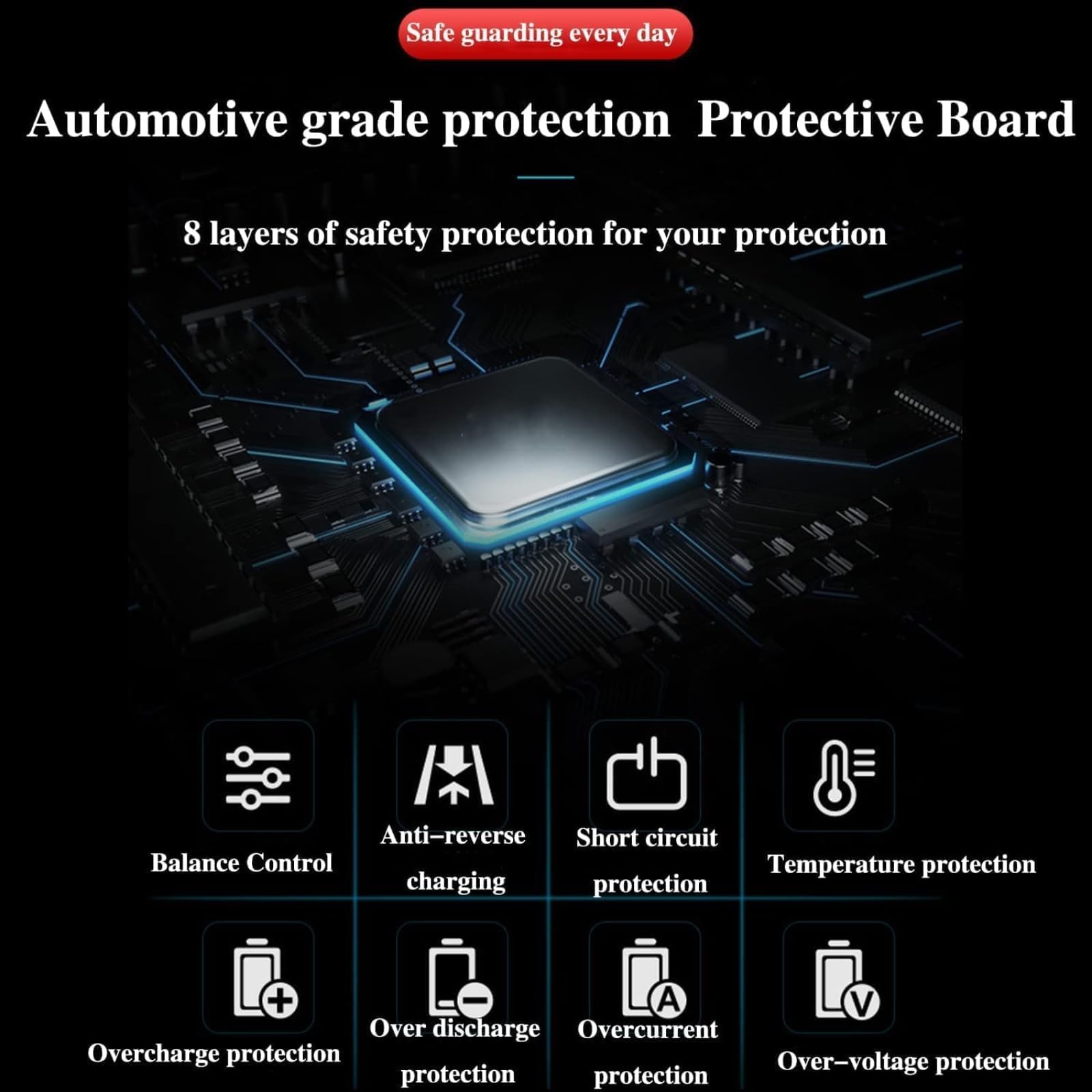 Safe guarding every day

Automotive grade protection  Protective Board

8 layers of safety protection for your protection

Balance Control

Anti–reverse charging

Short circuit protection

Temperature protection

Overcharge protection

Over discharge protection

Overcurrent protection

Over–voltage protection